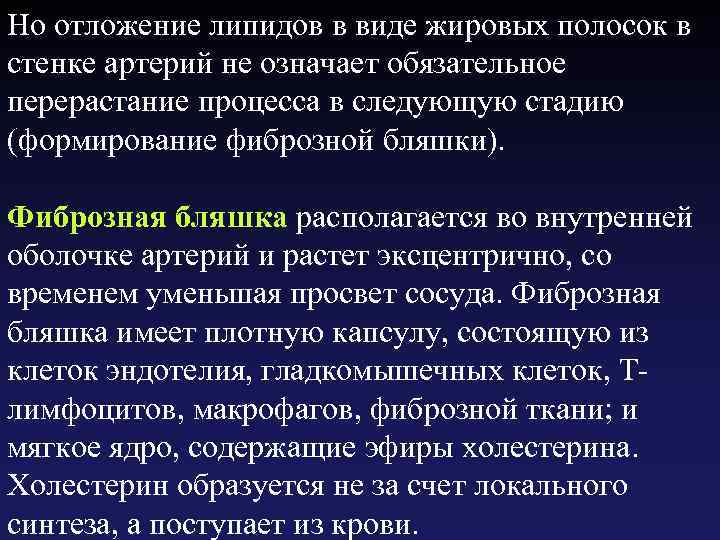 Но отложение липидов в виде жировых полосок в стенке артерий не означает обязательное перерастание процесса в следующую стадию (формирование фиброзной бляшки).

Фиброзная бляшка располагается во внутренней оболочке артерий и растет эксцентрично, со временем уменьшая просвет сосуда. Фиброзная бляшка имеет плотную капсулу, состоящую из клеток эндотелия, гладкомышечных клеток, Т-лимфоцитов, макрофагов, фиброзной ткани; и мягкое ядро, содержащие эфиры холестерина. Холестерин образуется не за счет локального синтеза, а поступает из крови.